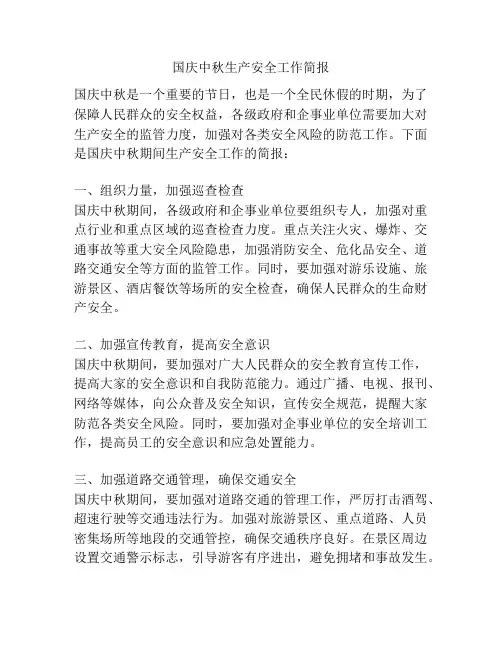 国庆中秋生产安全工作简报

国庆中秋是一个重要的节日，也是一个全民休假的时期，为了保障人民群众的安全权益，各级政府和企事业单位需要加大对生产安全的监管力度，加强对各类安全风险的防范工作。下面是国庆中秋期间生产安全工作的简报：

一、组织力量，加强巡查检查
国庆中秋期间，各级政府和企事业单位要组织专人，加强对重点行业和重点区域的巡查检查力度。重点关注火灾、爆炸、交通事故等重大安全风险隐患，加强消防安全、危化品安全、道路交通安全等方面的监管工作。同时，要加强对游乐设施、旅游景区、酒店餐饮等场所的安全检查，确保人民群众的生命财产安全。

二、加强宣传教育，提高安全意识
国庆中秋期间，要加强对广大人民群众的安全教育宣传工作，提高大家的安全意识和自我防范能力。通过广播、电视、报刊、网络等媒体，向公众普及安全知识，宣传安全规范，提醒大家防范各类安全风险。同时，要加强对企事业单位的安全培训工作，提高员工的安全意识和应急处置能力。

三、加强道路交通管理，确保交通安全
国庆中秋期间，要加强对道路交通的管理工作，严厉打击酒驾、超速行驶等交通违法行为。加强对旅游景区、重点道路、人员密集场所等地段的交通管控，确保交通秩序良好。在景区周边设置交通警示标志，引导游客有序进出，避免拥堵和事故发生。